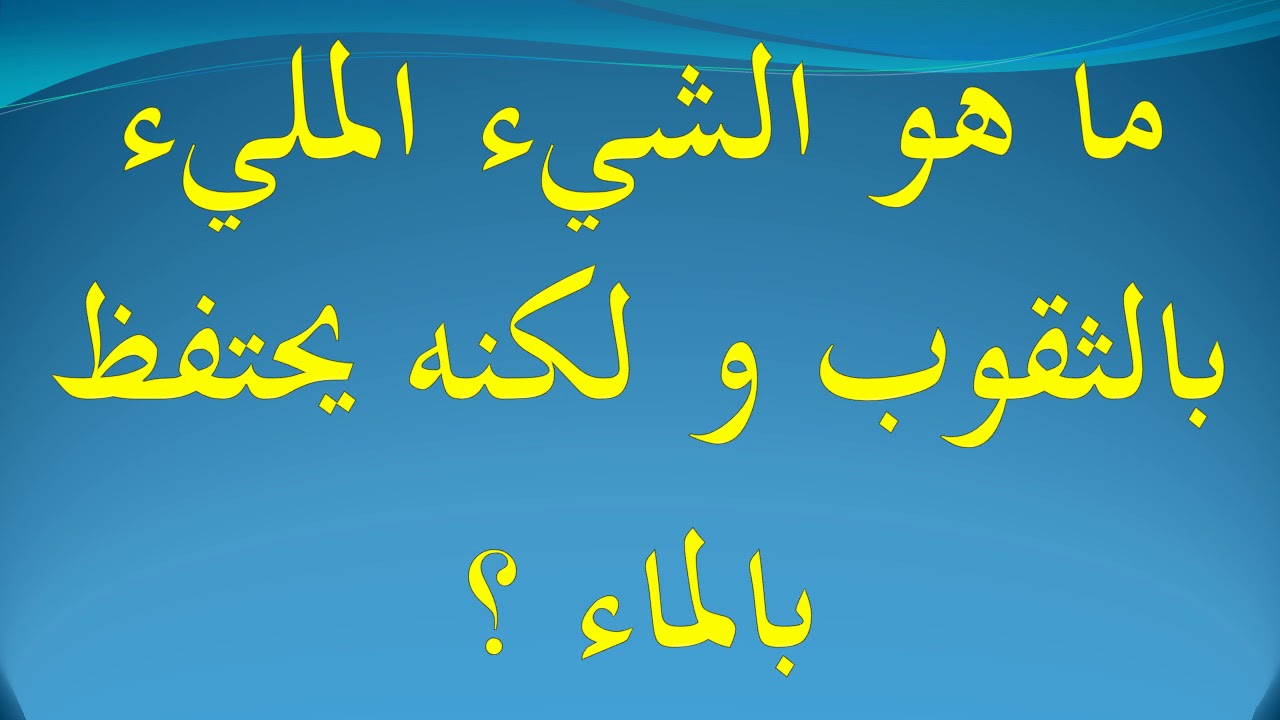 ما هو الشيء المليء بالثقوب و لكنه يحتفظ بالماء ؟